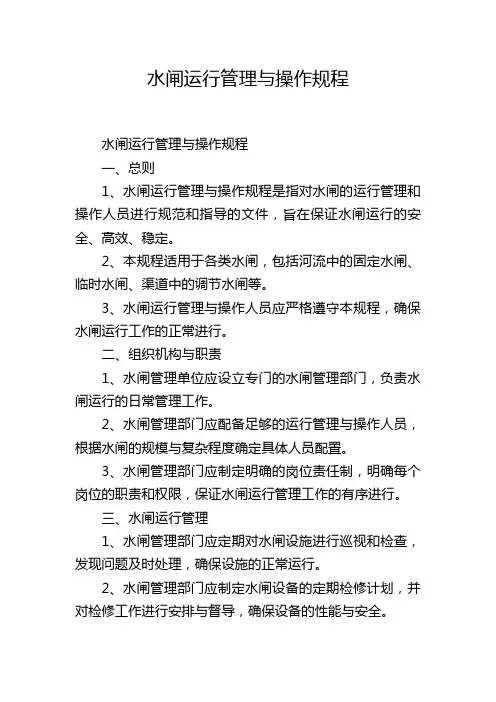 水闸运行管理与操作规程

水闸运行管理与操作规程

一、总则

1、水闸运行管理与操作规程是指对水闸的运行管理和操作人员进行规范和指导的文件，旨在保证水闸运行的安全、高效、稳定。

2、本规程适用于各类水闸，包括河流中的固定水闸、临时水闸、渠道中的调节水闸等。

3、水闸运行管理与操作人员应严格遵守本规程，确保水闸运行工作的正常进行。

二、组织机构与职责

1、水闸管理单位应设立专门的水闸管理部门，负责水闸运行的日常管理工作。

2、水闸管理部门应配备足够的运行管理与操作人员，根据水闸的规模与复杂程度确定具体人员配置。

3、水闸管理部门应制定明确的岗位责任制，明确每个岗位的职责和权限，保证水闸运行管理工作的有序进行。

三、水闸运行管理

1、水闸管理部门应定期对水闸设施进行巡视和检查，发现问题及时处理，确保设施的正常运行。

2、水闸管理部门应制定水闸设备的定期检修计划，并对检修工作进行安排与督导，确保设备的性能与安全。